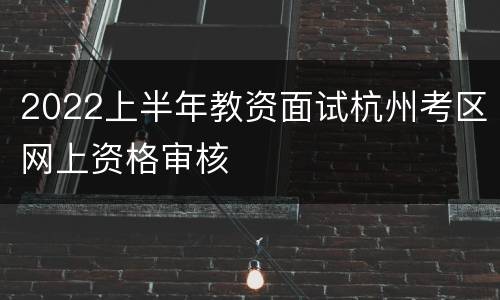 2022上半年教资面试杭州考区网上资格审核